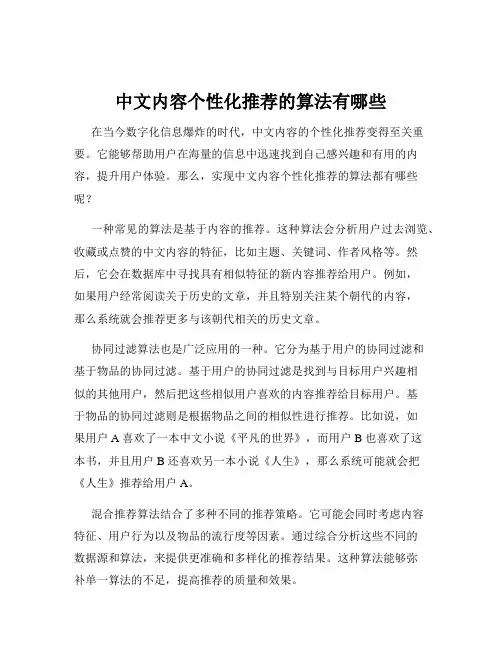 中文内容个性化推荐的算法有哪些

在当今数字化信息爆炸的时代，中文内容的个性化推荐变得至关重要。它能够帮助用户在海量的信息中迅速找到自己感兴趣和有用的内容，提升用户体验。那么，实现中文内容个性化推荐的算法都有哪些呢？

一种常见的算法是基于内容的推荐。这种算法会分析用户过去浏览、收藏或点赞的中文内容的特征，比如主题、关键词、作者风格等。然后，它会在数据库中寻找具有相似特征的新内容推荐给用户。例如，如果用户经常阅读关于历史的文章，并且特别关注某个朝代的内容，那么系统就会推荐更多与该朝代相关的历史文章。

协同过滤算法也是广泛应用的一种。它分为基于用户的协同过滤和基于物品的协同过滤。基于用户的协同过滤是找到与目标用户兴趣相似的其他用户，然后把这些相似用户喜欢的内容推荐给目标用户。基于物品的协同过滤则是根据物品之间的相似性进行推荐。比如说，如果用户 A 喜欢了一本中文小说《平凡的世界》，而用户 B 也喜欢了这本书，并且用户 B 还喜欢另一本小说《人生》，那么系统可能就会把《人生》推荐给用户 A。

混合推荐算法结合了多种不同的推荐策略。它可能会同时考虑内容特征、用户行为以及物品的流行度等因素。通过综合分析这些不同的数据源和算法，来提供更准确和多样化的推荐结果。这种算法能够弥补单一算法的不足，提高推荐的质量和效果。